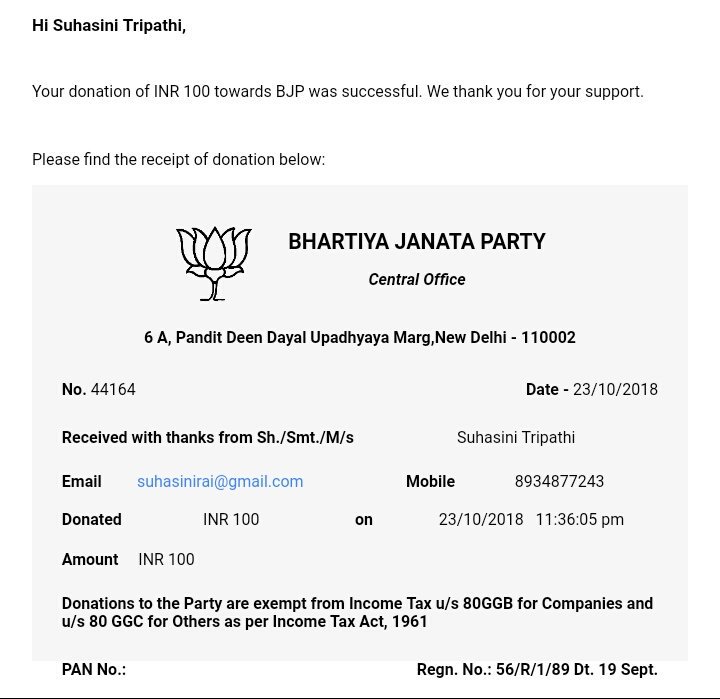 Hi Suhasini Tripathi,

Your donation of INR 100 towards BJP was successful. We thank you for your support.

Please find the receipt of donation below:

BHARTIYA JANATA PARTY

Central Office

6 A, Pandit Deen Dayal Upadhyaya Marg,New Delhi - 110002

No. 44164

Date - 23/10/2018

Received with thanks from Sh./Smt./M/s Suhasini Tripathi

Email suhasinirai@gmail.com Mobile 8934877243

Donated INR 100 on 23/10/2018 11:36:05 pm

Amount INR 100

Donations to the Party are exempt from Income Tax u/s 80GGB for Companies and u/s 80 GGC for Others as per Income Tax Act, 1961

PAN No.:

Regn. No.: 56/R/1/89 Dt. 19 Sept.